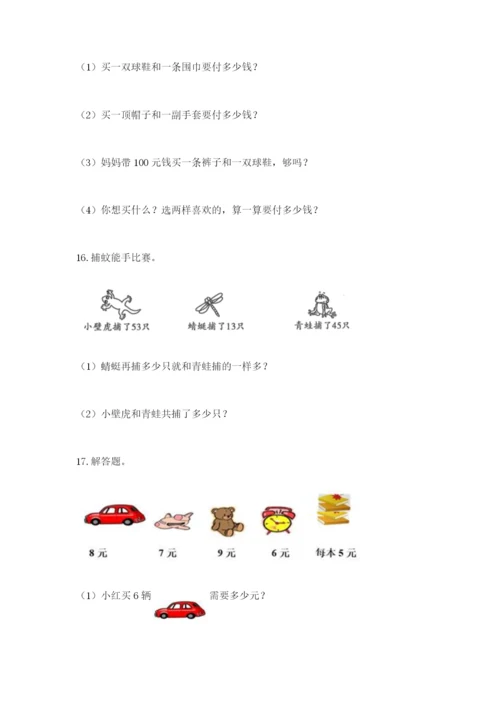 （1）买一双球鞋和一条围巾要付多少钱？

（2）买一顶帽子和一副手套要付多少钱？

（3）妈妈带 100 元钱买一条裤子和一双球鞋，够吗？

（4）你想买什么？选两样喜欢的，算一算要付多少钱？

16. 捕蚊能手比赛。

小壁虎捕了53只

蜻蜓捕了13只

青蛙捕了45只

（1）蜻蜓再捕多少只就和青蛙捕的一样多？

（2）小壁虎和青蛙共捕了多少只？

17. 解答题。

8 元

7 元

9 元

6 元

每本 5 元

（1）小红买 6 辆 需要多少元？